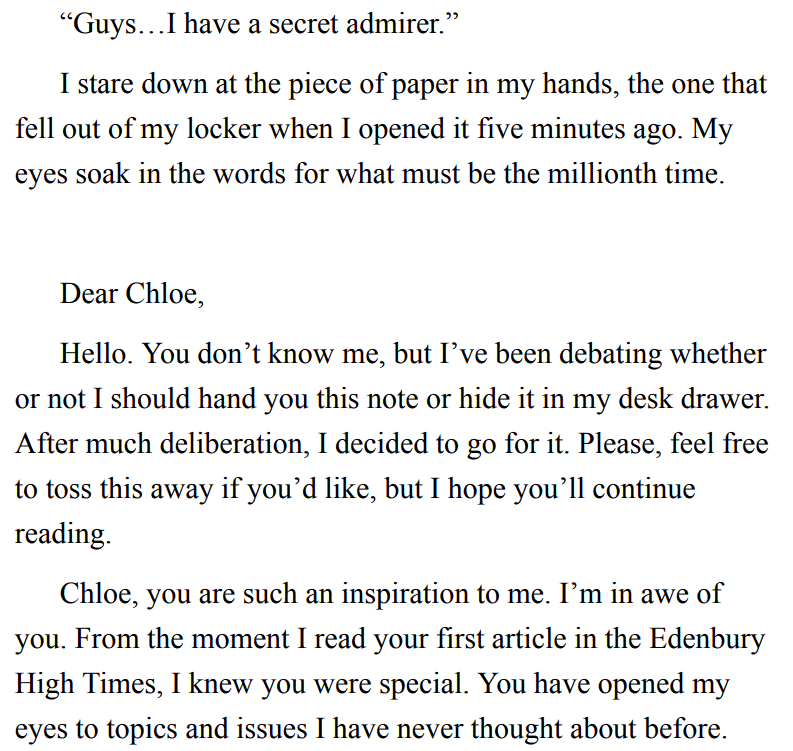 "Guys…I have a secret admirer."

I stare down at the piece of paper in my hands, the one that fell out of my locker when I opened it five minutes ago. My eyes soak in the words for what must be the millionth time.

Dear Chloe,

Hello. You don't know me, but I've been debating whether or not I should hand you this note or hide it in my desk drawer. After much deliberation, I decided to go for it. Please, feel free to toss this away if you'd like, but I hope you'll continue reading.

Chloe, you are such an inspiration to me. I'm in awe of you. From the moment I read your first article in the Edenbury High Times, I knew you were special. You have opened my eyes to topics and issues I have never thought about before.